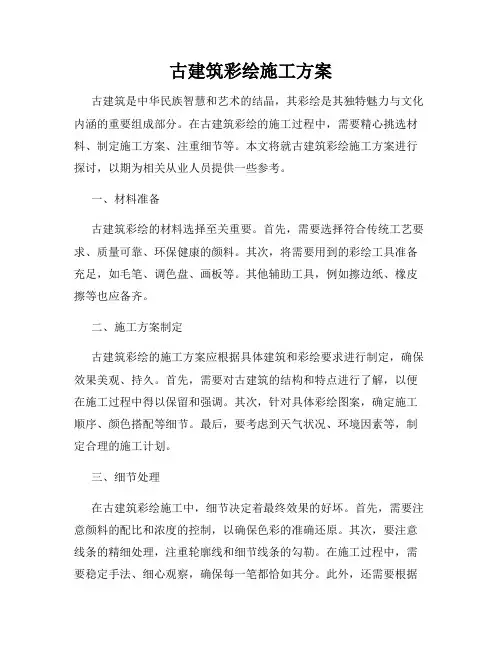 古建筑彩绘施工方案

古建筑是中华民族智慧和艺术的结晶，其彩绘是其独特魅力与文化内涵的重要组成部分。在古建筑彩绘的施工过程中，需要精心挑选材料、制定施工方案、注重细节等。本文将就古建筑彩绘施工方案进行探讨，以期为相关从业人员提供一些参考。

一、材料准备

古建筑彩绘的材料选择至关重要。首先，需要选择符合传统工艺要求、质量可靠、环保健康的颜料。其次，将需要用到的彩绘工具准备充足，如毛笔、调色盘、画板等。其他辅助工具，例如擦边纸、橡皮擦等也应备齐。

二、施工方案制定

古建筑彩绘的施工方案应根据具体建筑和彩绘要求进行制定，确保效果美观、持久。首先，需要对古建筑的结构和特点进行了解，以便在施工过程中得以保留和强调。其次，针对具体彩绘图案，确定施工顺序、颜色搭配等细节。最后，要考虑到天气状况、环境因素等，制定合理的施工计划。

三、细节处理

在古建筑彩绘施工中，细节决定着最终效果的好坏。首先，需要注意颜料的配比和浓度的控制，以确保色彩的准确还原。其次，要注意线条的精细处理，注重轮廓线和细节线条的勾勒。在施工过程中，需要稳定手法、细心观察，确保每一笔都恰如其分。此外，还需要根据